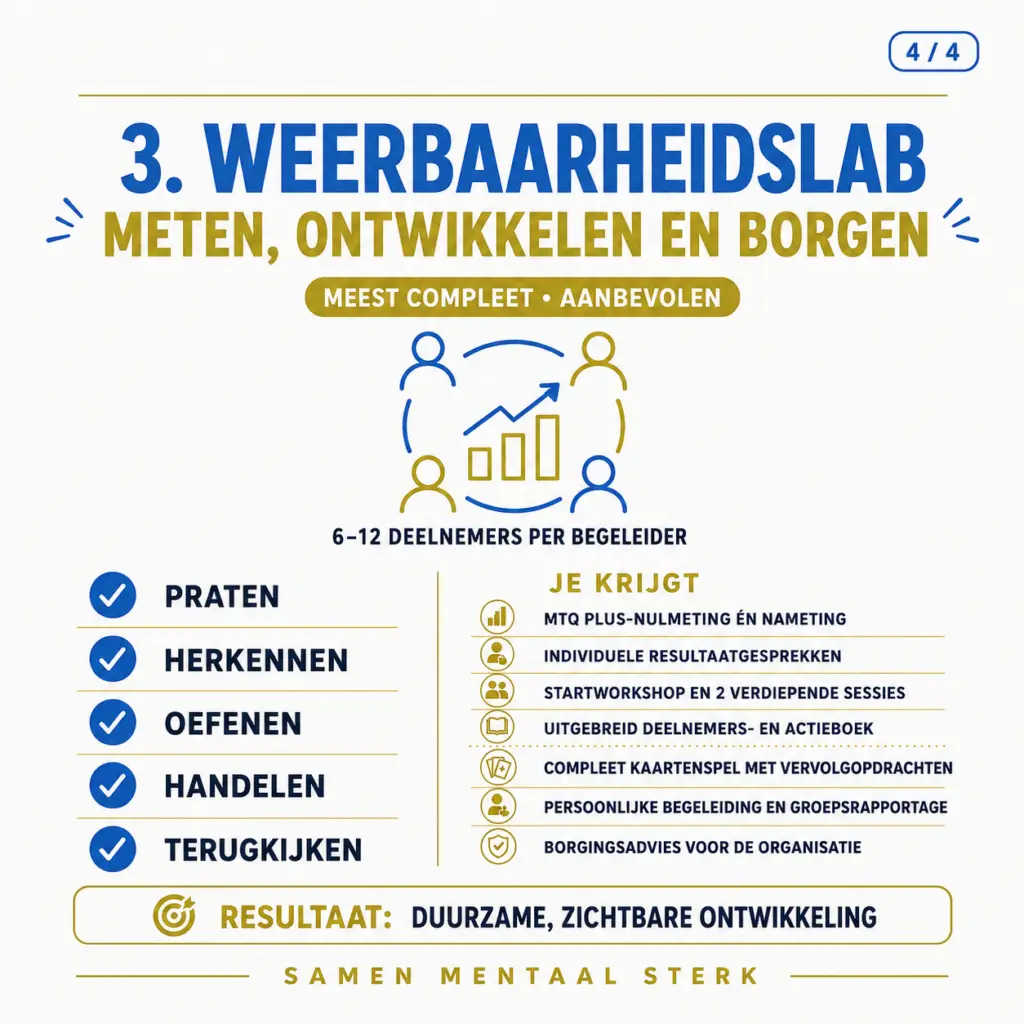 4 / 4

3. WEERBAARHEIDSLAB

METEN, ONTWIKKELEN EN BORGEN

MEEST COMPLEET • AANBEVOLEN

6–12 DEELNEMERS PER BEGELEIDER

PRATEN

HERKENNEN

OEFENEN

HANDELEN

TERUGKIJKEN

JE KRIJGT

MTQ PLUS-NULMETING ÉN NAMETING

INDIVIDUELE RESULTAATGESPREKKEN

STARTWORKSHOP EN 2 VERDIEPENDE SESSIES

UITGEBREID DEELNEMERS- EN ACTIEBOEK

COMPLEET KAARTENSPEL MET VERVOLGOPDRACHTEN

PERSOONLIJKE BEGELEIDING EN GROEPSRAPPORTAGE

BORGINGSADVIES VOOR DE ORGANISATIE

RESULTAAT: DUURZAME, ZICHTBARE ONTWIKKELING

SAMEN MENTAAL STERK